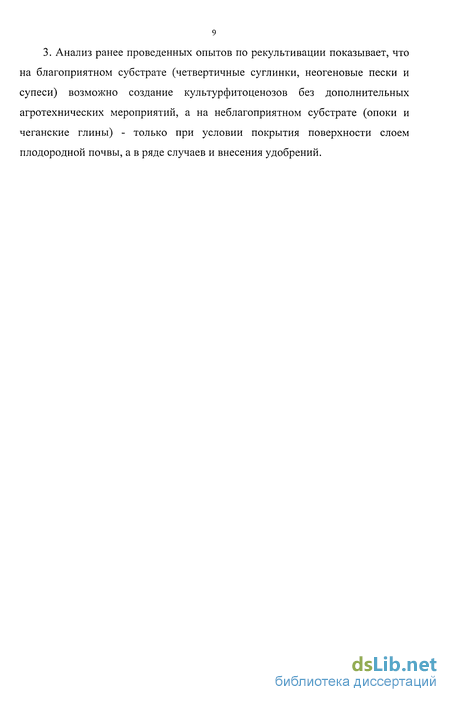 9

3. Анализ ранее проведенных опытов по рекультивации показывает, что на благоприятном субстрате (четвертичные суглинки, неогеновые пески и супеси) возможно создание культурфитоценозов без дополнительных агротехнических мероприятий, а на неблагоприятном субстрате (опоки и чеганские глины) - только при условии покрытия поверхности слоем плодородной почвы, а в ряде случаев и внесения удобрений.

dsLib.net
библиотека диссертаций